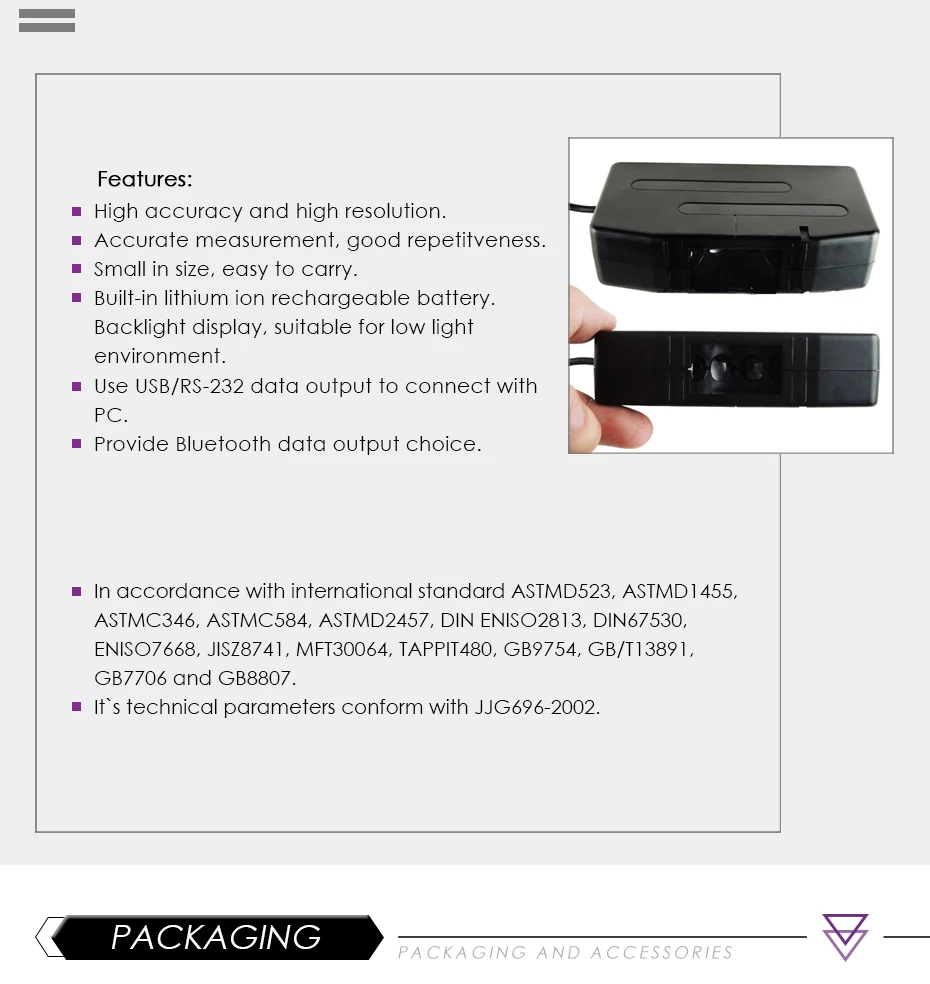 Features:

- High accuracy and high resolution.
- Accurate measurement, good repetitveness.
- Small in size, easy to carry.
- Built-in lithium ion rechargeable battery. Backlight display, suitable for low light environment.
- Use USB/RS-232 data output to connect with PC.
- Provide Bluetooth data output choice.

- In accordance with international standard ASTMD523, ASTMD1455, ASTMC346, ASTMC584, ASTMD2457, DIN ENISO2813, DIN67530, ENISO7668, JISZ8741, MFT30064, TAPPIT480, GB9754, GB/T13891, GB7706 and GB8807.
- It`s technical parameters conform with JJG696-2002.

PACKAGING

PACKAGING AND ACCESSORIES